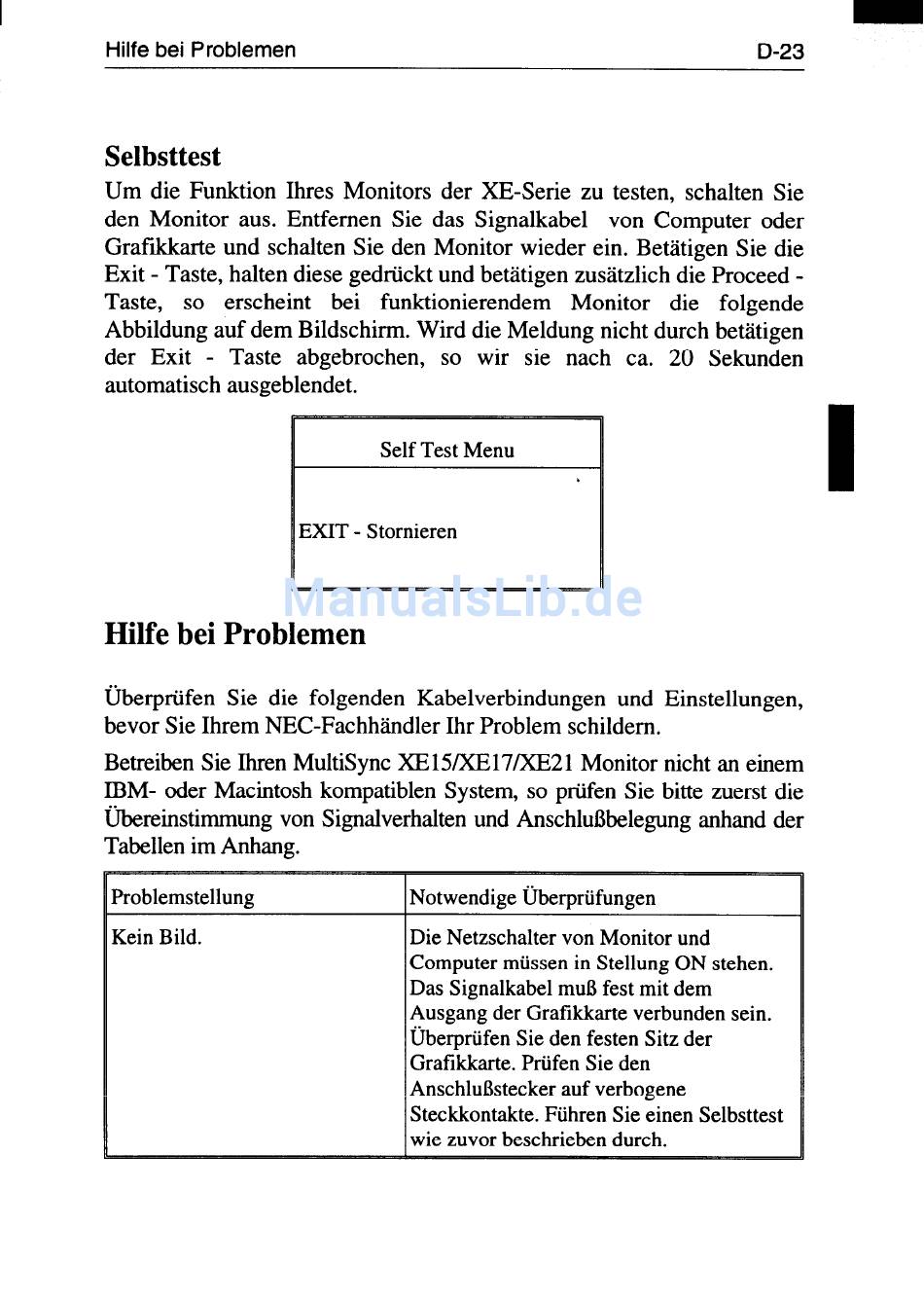 Hilfe bei Problemen D-23

Selbsttest

Um die Funktion Ihres Monitors der XE-Serie zu testen, schalten Sie den Monitor aus. Entfernen Sie das Signalkabel von Computer oder Grafikkarte und schalten Sie den Monitor wieder ein. Betätigen Sie die Exit - Taste, halten diese gedrückt und betätigen zusätzlich die Proceed - Taste, so erscheint bei funktionierendem Monitor die folgende Abbildung auf dem Bildschirm. Wird die Meldung nicht durch betätigen der Exit - Taste abgebrochen, so wir sie nach ca. 20 Sekunden automatisch ausgeblendet.

Self Test Menu

EXIT - Stornieren

ManualsLib.de

Hilfe bei Problemen

Überprüfen Sie die folgenden Kabelverbindungen und Einstellungen, bevor Sie Ihrem NEC-Fachhändler Ihr Problem schildern.

Betreiben Sie Ihren MultiSync XE15/XE17/XE21 Monitor nicht an einem IBM- oder Macintosh kompatiblen System, so prüfen Sie bitte zuerst die Übereinstimmung von Signalverhalten und Anschlußbelegung anhand der Tabellen im Anhang.

| Problemstellung | Notwendige Überprüfungen |
|---|---|
| Kein Bild. | Die Netzschalter von Monitor und Computer müssen in Stellung ON stehen. Das Signalkabel muß fest mit dem Ausgang der Grafikkarte verbunden sein. Überprüfen Sie den festen Sitz der Grafikkarte. Prüfen Sie den Anschlußstecker auf verbogene Steckkontakte. Führen Sie einen Selbsttest wie zuvor beschrieben durch. |